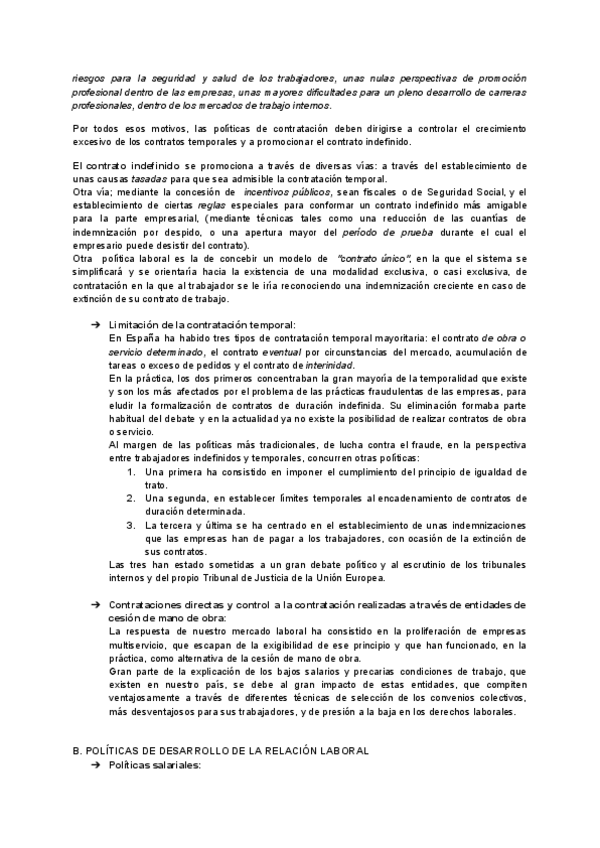 riesgos para la seguridad y salud de los trabajadores, unas nulas perspectivas de promoción profesional dentro de las empresas, unas mayores dificultades para un pleno desarrollo de carreras profesionales, dentro de los mercados de trabajo internos.

Por todos esos motivos, las políticas de contratación deben dirigirse a controlar el crecimiento excesivo de los contratos temporales y a promocionar el contrato indefinido.

El contrato indefinido se promociona a través de diversas vías: a través del establecimiento de unas causas tasadas para que sea admisible la contratación temporal.
Otra vía; mediante la concesión de incentivos públicos, sean fiscales o de Seguridad Social, y el establecimiento de ciertas reglas especiales para conformar un contrato indefinido más amigable para la parte empresarial, (mediante técnicas tales como una reducción de las cuantías de indemnización por despido, o una apertura mayor del período de prueba durante el cual el empresario puede desistir del contrato).
Otra política laboral es la de concebir un modelo de "contrato único", en la que el sistema se simplificará y se orientaría hacia la existencia de una modalidad exclusiva, o casi exclusiva, de contratación en la que al trabajador se le iría reconociendo una indemnización creciente en caso de extinción de su contrato de trabajo.

→ Limitación de la contratación temporal:
En España ha habido tres tipos de contratación temporal mayoritaria: el contrato de obra o servicio determinado, el contrato eventual por circunstancias del mercado, acumulación de tareas o exceso de pedidos y el contrato de interinidad.
En la práctica, los dos primeros concentraban la gran mayoría de la temporalidad que existe y son los más afectados por el problema de las prácticas fraudulentas de las empresas, para eludir la formalización de contratos de duración indefinida. Su eliminación formaba parte habitual del debate y en la actualidad ya no existe la posibilidad de realizar contratos de obra o servicio.
Al margen de las políticas más tradicionales, de lucha contra el fraude, en la perspectiva entre trabajadores indefinidos y temporales, concurren otras políticas:
1. Una primera ha consistido en imponer el cumplimiento del principio de igualdad de trato.
2. Una segunda, en establecer límites temporales al encadenamiento de contratos de duración determinada.
3. La tercera y última se ha centrado en el establecimiento de unas indemnizaciones que las empresas han de pagar a los trabajadores, con ocasión de la extinción de sus contratos.
Las tres han estado sometidas a un gran debate político y al escrutinio de los tribunales internos y del propio Tribunal de Justicia de la Unión Europea.

→ Contrataciones directas y control a la contratación realizadas a través de entidades de cesión de mano de obra:
La respuesta de nuestro mercado laboral ha consistido en la proliferación de empresas multiservicio, que escapan de la exigibilidad de ese principio y que han funcionado, en la práctica, como alternativa de la cesión de mano de obra.
Gran parte de la explicación de los bajos salarios y precarias condiciones de trabajo, que existen en nuestro país, se debe al gran impacto de estas entidades, que compiten ventajosamente a través de diferentes técnicas de selección de los convenios colectivos, más desventajosos para sus trabajadores, y de presión a la baja en los derechos laborales.

B. POLÍTICAS DE DESARROLLO DE LA RELACIÓN LABORAL
→ Políticas salariales: